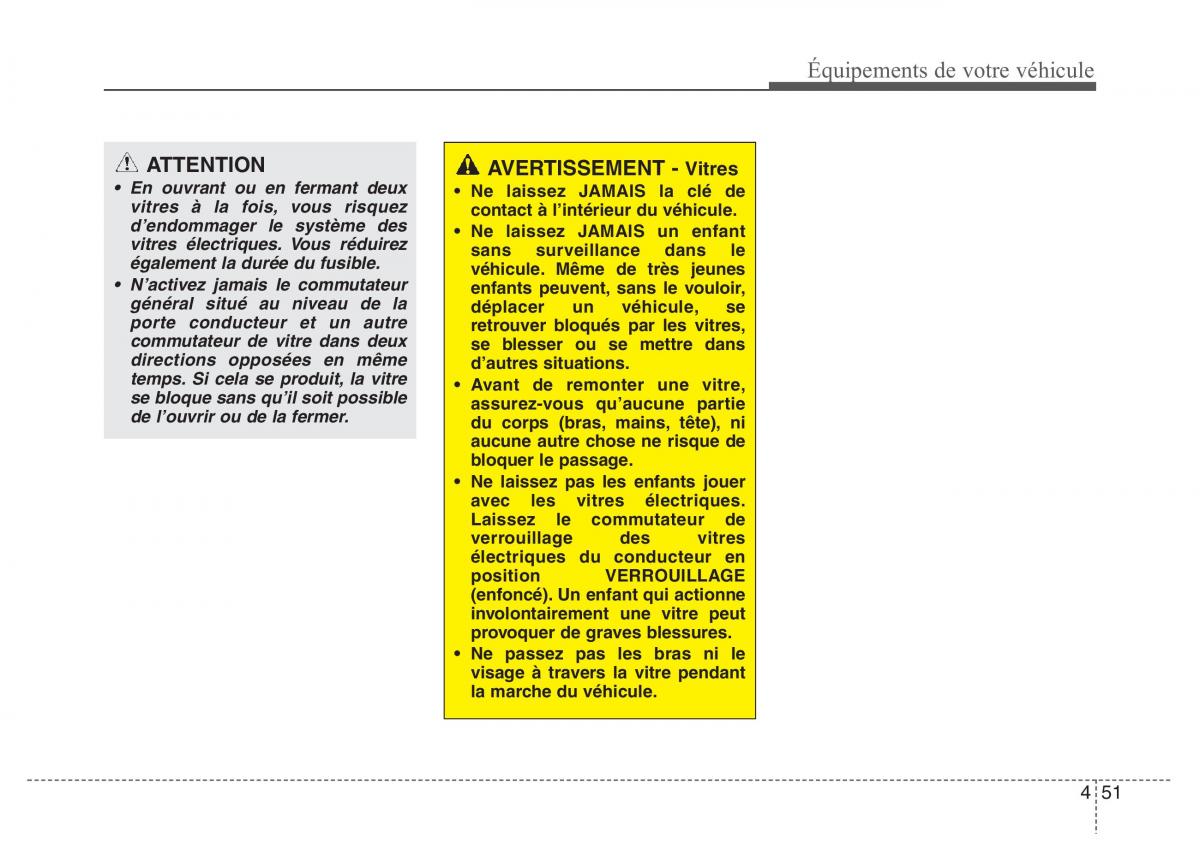 Équipements de votre véhicule

ATTENTION

• En ouvrant ou en fermant deux vitres à la fois, vous risquez d'endommager le système des vitres électriques. Vous réduirez également la durée du fusible.
• N'activez jamais le commutateur général situé au niveau de la porte conducteur et un autre commutateur de vitre dans deux directions opposées en même temps. Si cela se produit, la vitre se bloque sans qu'il soit possible de l'ouvrir ou de la fermer.

AVERTISSEMENT - Vitres

• Ne laissez JAMAIS la clé de contact à l'intérieur du véhicule.
• Ne laissez JAMAIS un enfant sans surveillance dans le véhicule. Même de très jeunes enfants peuvent, sans le vouloir, déplacer un véhicule, se retrouver bloqués par les vitres, se blesser ou se mettre dans d'autres situations.
• Avant de remonter une vitre, assurez-vous qu'aucune partie du corps (bras, mains, tête), ni aucune autre chose ne risque de bloquer le passage.
• Ne laissez pas les enfants jouer avec les vitres électriques. Laissez le commutateur de verrouillage des vitres électriques du conducteur en position VERROUILLAGE (enfoncé). Un enfant qui actionne involontairement une vitre peut provoquer de graves blessures.
• Ne passez pas les bras ni le visage à travers la vitre pendant la marche du véhicule.

4 51